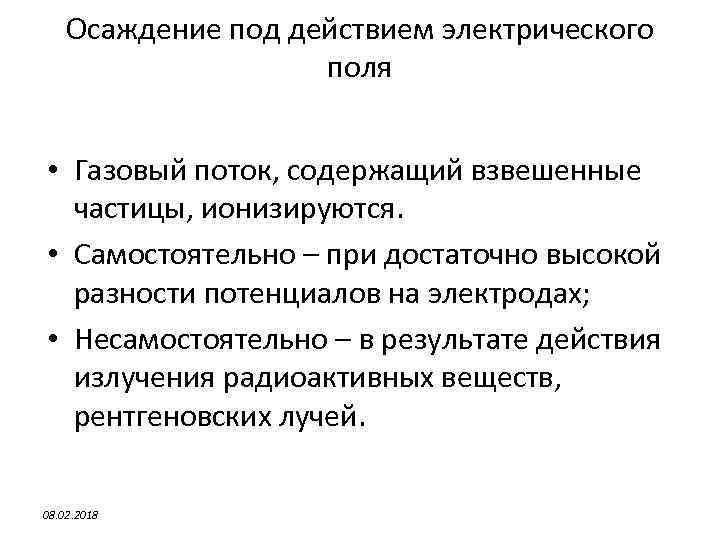 Осаждение под действием электрического поля

• Газовый поток, содержащий взвешенные частицы, ионизируются.
• Самостоятельно – при достаточно высокой разности потенциалов на электродах;
• Несамостоятельно – в результате действия излучения радиоактивных веществ, рентгеновских лучей.

08.02.2018